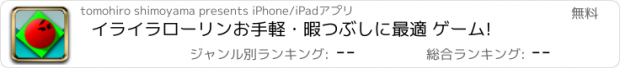 tomohiro shimoyama presents iPhone/iPadアプリ

無料

イライラローリンお手軽・暇つぶしに最適 ゲーム!

ジャンル別ランキング: --

総合ランキング: --